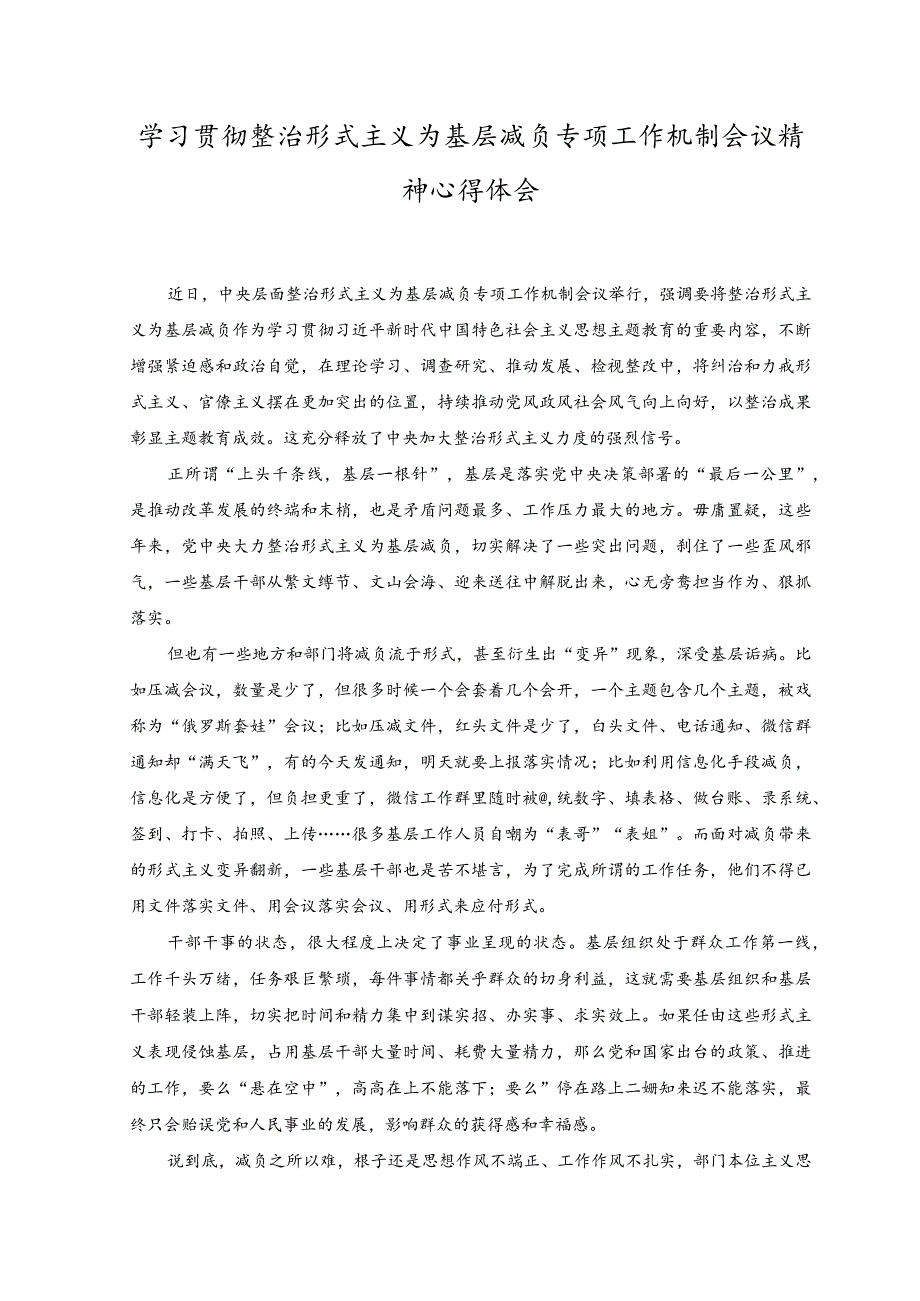 学习贯彻整治形式主义为基层减负专项工作机制会议精神心得体会

近日，中央层面整治形式主义为基层减负专项工作机制会议举行，强调要将整治形式主义为基层减负作为学习贯彻习近平新时代中国特色社会主义思想主题教育的重要内容，不断增强紧迫感和政治自觉，在理论学习、调查研究、推动发展、检视整改中，将纠治和力戒形式主义、官僚主义摆在更加突出的位置，持续推动党风政风社会风气向上向好，以整治成果彰显主题教育成效。这充分释放了中央加大整治形式主义力度的强烈信号。

正所谓“上头千条线，基层一根针”，基层是落实党中央决策部署的“最后一公里”，是推动改革发展的终端和末梢，也是矛盾问题最多、工作压力最大的地方。毋庸置疑，这些年来，党中央大力整治形式主义为基层减负，切实解决了一些突出问题，刹住了一些歪风邪气，一些基层干部从繁文缛节、文山会海、迎来送往中解脱出来，心无旁骛担当作为、狠抓落实。

但也有一些地方和部门将减负流于形式，甚至衍生出“变异”现象，深受基层诟病。比如压减会议，数量是少了，但很多时候一个会套着几个会开，一个主题包含几个主题，被戏称为“俄罗斯套娃”会议；比如压减文件，红头文件是少了，白头文件、电话通知、微信群通知却“满天飞”，有的今天发通知，明天就要上报落实情况；比如利用信息化手段减负，信息化是方便了，但负担更重了，微信工作群里随时被@，统数字、填表格、做台账、录系统、签到、打卡、拍照、上传……很多基层工作人员自嘲为“表哥”“表姐”。而面对减负带来的形式主义变异翻新，一些基层干部也是苦不堪言，为了完成所谓的工作任务，他们不得已用文件落实文件、用会议落实会议、用形式来应付形式。

干部干事的状态，很大程度上决定了事业呈现的状态。基层组织处于群众工作第一线，工作千头万绪，任务艰巨繁琐，每件事情都关乎群众的切身利益，这就需要基层组织和基层干部轻装上阵，切实把时间和精力集中到谋实招、办实事、求实效上。如果任由这些形式主义表现侵蚀基层，占用基层干部大量时间、耗费大量精力，那么党和国家出台的政策、推进的工作，要么“悬在空中”，高高在上不能落下；要么”停在路上二姗知来迟不能落实，最终只会贻误党和人民事业的发展，影响群众的获得感和幸福感。

说到底，减负之所以难，根子还是思想作风不端正、工作作风不扎实，部门本位主义思